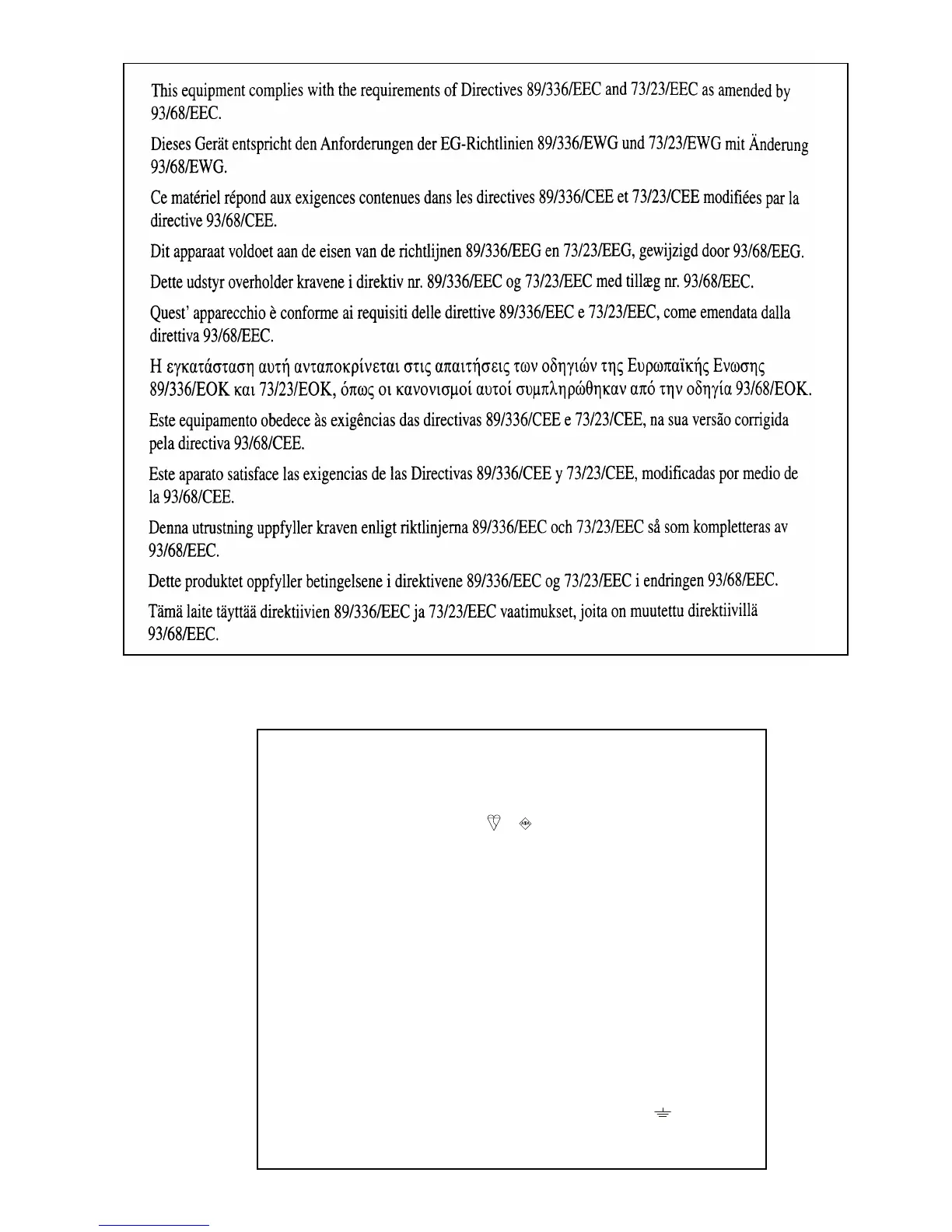 This equipment complies with the requirements of Directives 89/336/EEC and 73/23/EEC as amended by 93/68/EEC.

Dieses Gerät entspricht den Anforderungen der EG-Richtlinien 89/336/EWG und 73/23/EWG mit Änderung 93/68/EWG.

Ce matériel répond aux exigences contenues dans les directives 89/336/CEE et 73/23/CEE modifiées par la directive 93/68/CEE.

Dit apparaat voldoet aan de eisen van de richtlijnen 89/336/EEG en 73/23/EEG, gewijzigd door 93/68/EEG.

Dette udstyr overholder kravene i direktiv nr. 89/336/EEC og 73/23/EEC med tillæg nr. 93/68/EEC.

Quest' apparecchio è conforme ai requisiti delle direttive 89/336/EEC e 73/23/EEC, come emendata dalla direttiva 93/68/EEC.

Η εγκατάσταση αυτή ανταποκρίνεται στις απαιτήσεις των οδηγιών της Ευρωπαϊκής Ενωσης 89/336/ΕΟΚ και 73/23/ΕΟΚ, όπως οι κανονισμοί αυτοί συμπληρώθηκαν από την οδηγία 93/68/ΕΟΚ.

Este equipamento obedece às exigências das directivas 89/336/CEE e 73/23/CEE, na sua versão corrigida pela directiva 93/68/CEE.

Este aparato satisface las exigencias de las Directivas 89/336/CEE y 73/23/CEE, modificadas por medio de la 93/68/CEE.

Denna utrustning uppfyller kraven enligt riktlinjerna 89/336/EEC och 73/23/EEC så som kompletteras av 93/68/EEC.

Dette produktet oppfyller betingelsene i direktivene 89/336/EEC og 73/23/EEC i endringen 93/68/EEC.

Tämä laite täyttää direktiivien 89/336/EEC ja 73/23/EEC vaatimukset, joita on muutettu direktiivillä 93/68/EEC.